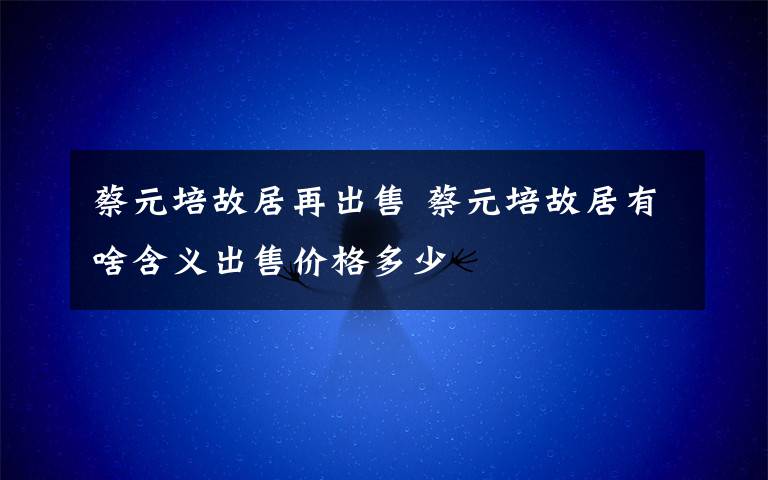 蔡元培故居再出售 蔡元培故居有啥含义出售价格多少